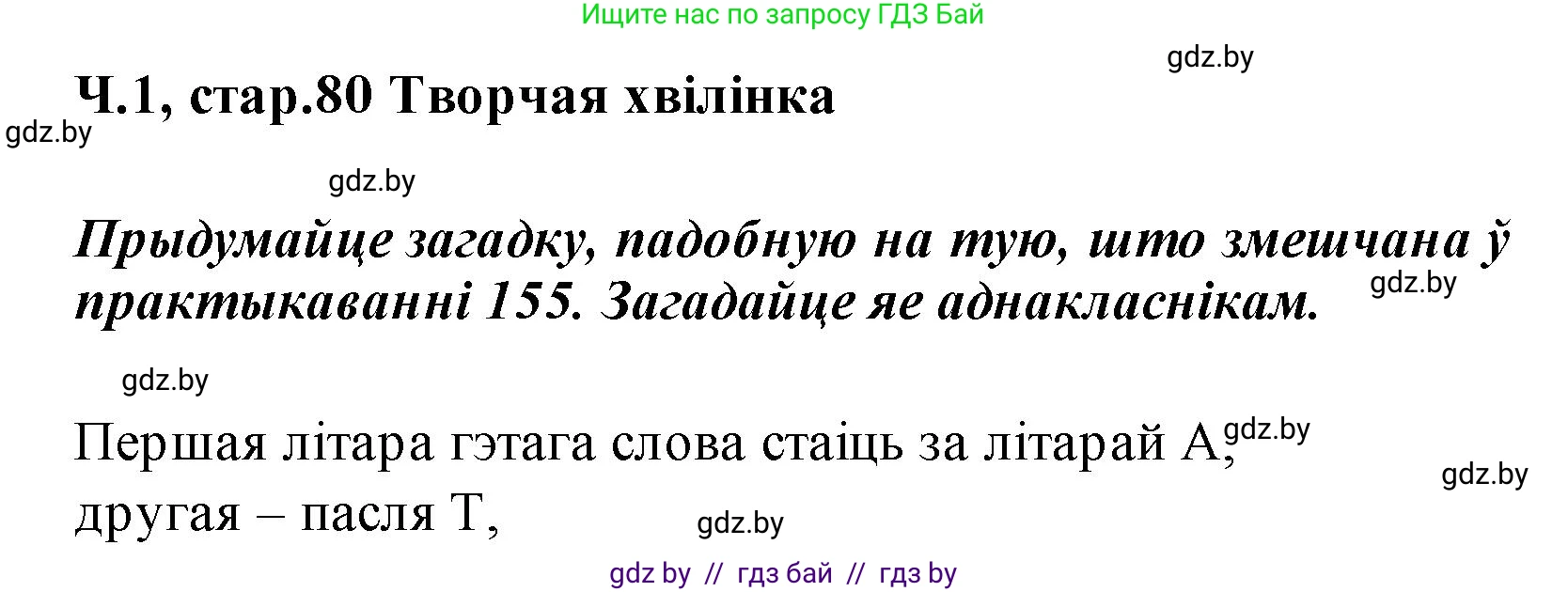 Ищите нас по запросу ГДЗ Бай

gdz.by

Ч.1, стар.80 Творчая хвілінка

gdz.by

gdz.by

Прыдумайце загадку, падобную на тую, што змешчана ў практыкаванні 155. Загадайце яе аднакласнікам.

gdz.by

gdz.by

Першая літара гэтага слова стаіць за літарай А, другая – пасля Т,

gdz.by

gdz.by

gdz.by

gdz by // гдз бай // гдз by